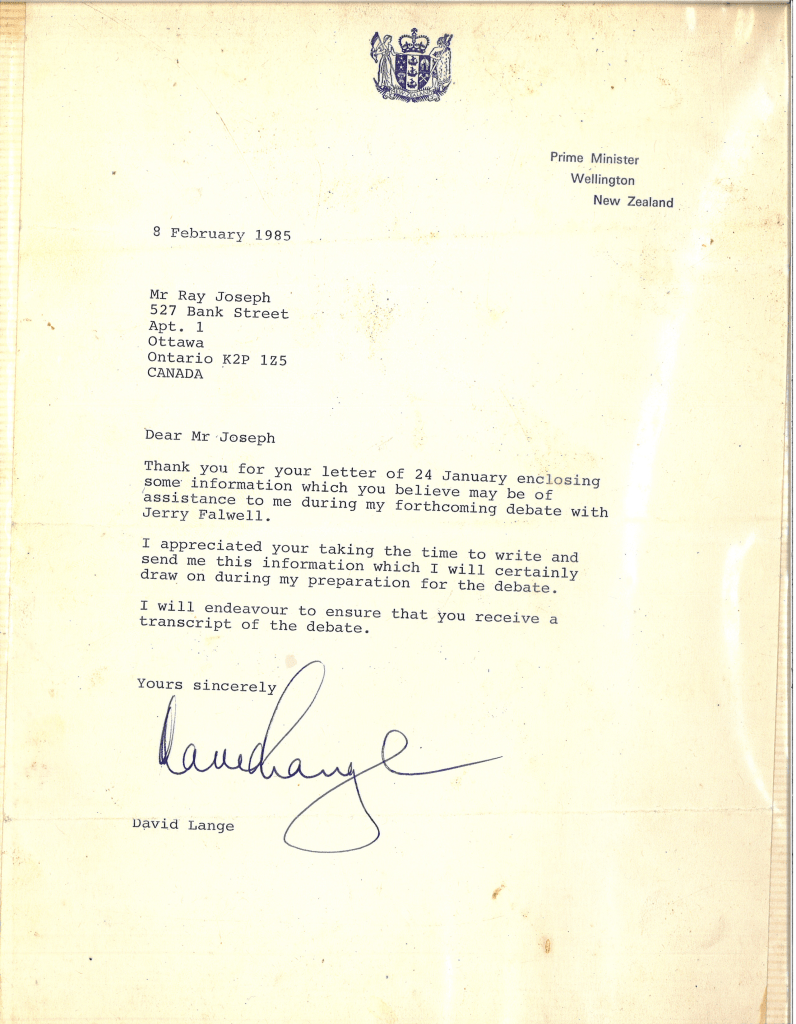 Prime Minister
Wellington
New Zealand

8 February 1985

Mr Ray Joseph
527 Bank Street
Apt. 1
Ottawa
Ontario K2P 1Z5
CANADA

Dear Mr Joseph

Thank you for your letter of 24 January enclosing some information which you believe may be of assistance to me during my forthcoming debate with Jerry Falwell.

I appreciated your taking the time to write and send me this information which I will certainly draw on during my preparation for the debate.

I will endeavour to ensure that you receive a transcript of the debate.

Yours sincerely

David Lange

David Lange